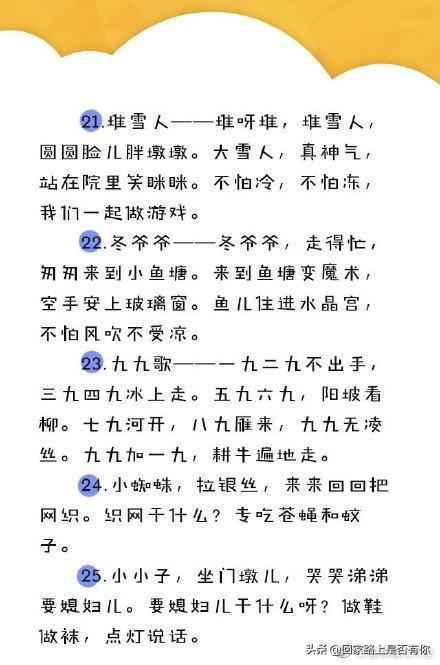 21.堆雪人——堆呀堆，堆雪人，圆圆脸儿胖墩墩。大雪人，真神气，站在院里笑眯眯。不怕冷，不怕冻，我们一起做游戏。

22.冬爷爷——冬爷爷，走得忙，匆匆来到小鱼塘。来到鱼塘变魔术，空手安上玻璃窗。鱼儿住进水晶宫，不怕风吹不受凉。

23.九九歌——一九二九不出手，三九四九冰上走。五九六九，阳坡看柳。七九河开，八九雁来，九九无凌丝。九九加一九，耕牛遍地走。

24.小蜘蛛，拉银丝，来来回回把网织。织网干什么？专吃苍蝇和蚊子。

25.小小子，坐门墩儿，哭哭涕涕要媳妇儿。要媳妇儿干什么呀？做鞋做袜，点灯说话。

头条 @回家路上是否有你